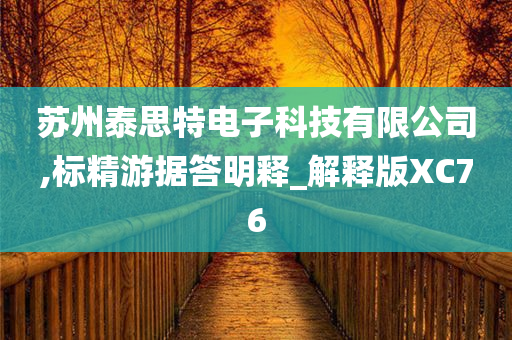 苏州泰思特电子科技有限公司,标精游据答明释_解释版XC76